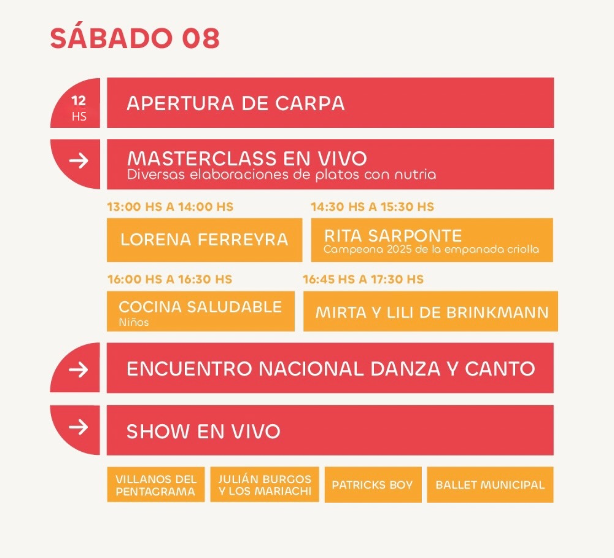 SÁBADO 08

12
HS

APERTURA DE CARPA

→

MASTERCLASS EN VIVO
Diversas elaboraciones de platos con nutria

13:00 HS A 14:00 HS

LORENA FERREYRA

14:30 HS A 15:30 HS

RITA SARPONTE
Campeona 2025 de la empanada criolla

16:00 HS A 16:30 HS

COCINA SALUDABLE
Niños

16:45 HS A 17:30 HS

MIRTA Y LILI DE BRINKMANN

→

ENCUENTRO NACIONAL DANZA Y CANTO

→

SHOW EN VIVO

VILLANOS DEL PENTAGRAMA

JULIÁN BURGOS Y LOS MARIACHI

PATRICKS BOY

BALLET MUNICIPAL